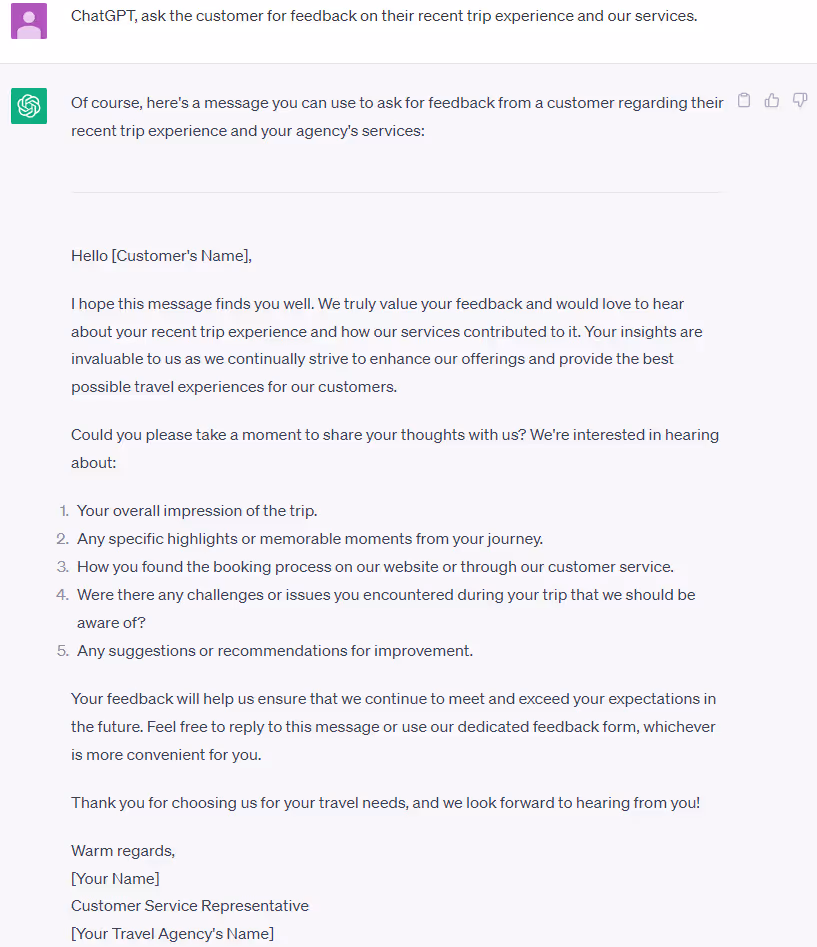 ChatGPT, ask the customer for feedback on their recent trip experience and our services.

Of course, here's a message you can use to ask for feedback from a customer regarding their recent trip experience and your agency's services:

Hello [Customer's Name],

I hope this message finds you well. We truly value your feedback and would love to hear about your recent trip experience and how our services contributed to it. Your insights are invaluable to us as we continually strive to enhance our offerings and provide the best possible travel experiences for our customers.

Could you please take a moment to share your thoughts with us? We're interested in hearing about:

1. Your overall impression of the trip.
2. Any specific highlights or memorable moments from your journey.
3. How you found the booking process on our website or through our customer service.
4. Were there any challenges or issues you encountered during your trip that we should be aware of?
5. Any suggestions or recommendations for improvement.

Your feedback will help us ensure that we continue to meet and exceed your expectations in the future. Feel free to reply to this message or use our dedicated feedback form, whichever is more convenient for you.

Thank you for choosing us for your travel needs, and we look forward to hearing from you!

Warm regards,
[Your Name]
Customer Service Representative
[Your Travel Agency's Name]